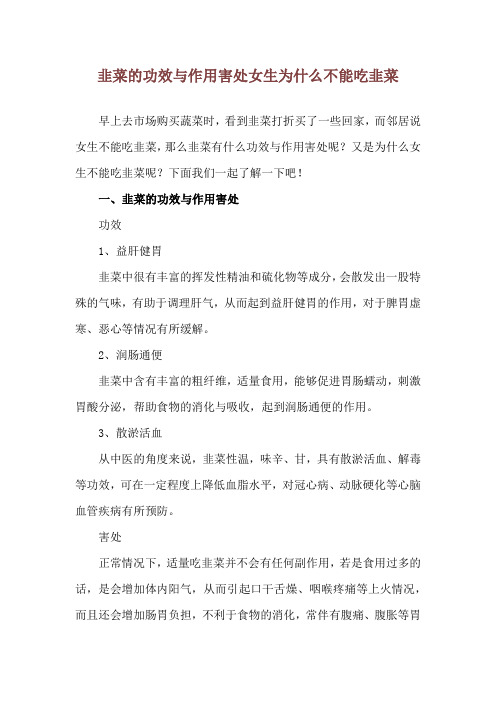 韭菜的功效与作用害处女生为什么不能吃韭菜

早上去市场购买蔬菜时，看到韭菜打折买了一些回家，而邻居说女生不能吃韭菜，那么韭菜有什么功效与作用害处呢？又是为什么女生不能吃韭菜呢？下面我们一起了解一下吧！

一、韭菜的功效与作用害处

功效

1、益肝健胃

韭菜中很有丰富的挥发性精油和硫化物等成分，会散发出一股特殊的气味，有助于调理肝气，从而起到益肝健胃的作用，对于脾胃虚寒、恶心等情况有所缓解。

2、润肠通便

韭菜中含有丰富的粗纤维，适量食用，能够促进胃肠蠕动，刺激胃酸分泌，帮助食物的消化与吸收，起到润肠通便的作用。

3、散淤活血

从中医的角度来说，韭菜性温，味辛、甘，具有散淤活血、解毒等功效，可在一定程度上降低血脂水平，对冠心病、动脉硬化等心脑血管疾病有所预防。

害处

正常情况下，适量吃韭菜并不会有任何副作用，若是食用过多的话，是会增加体内阳气，从而引起口干舌燥、咽喉疼痛等上火情况，而且还会增加肠胃负担，不利于食物的消化，常伴有腹痛、腹胀等胃